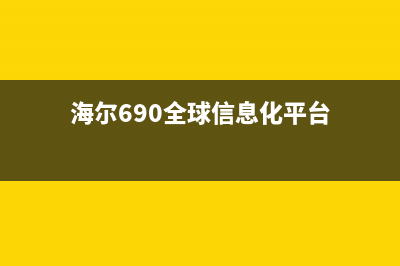 海尔690全球信息化平台